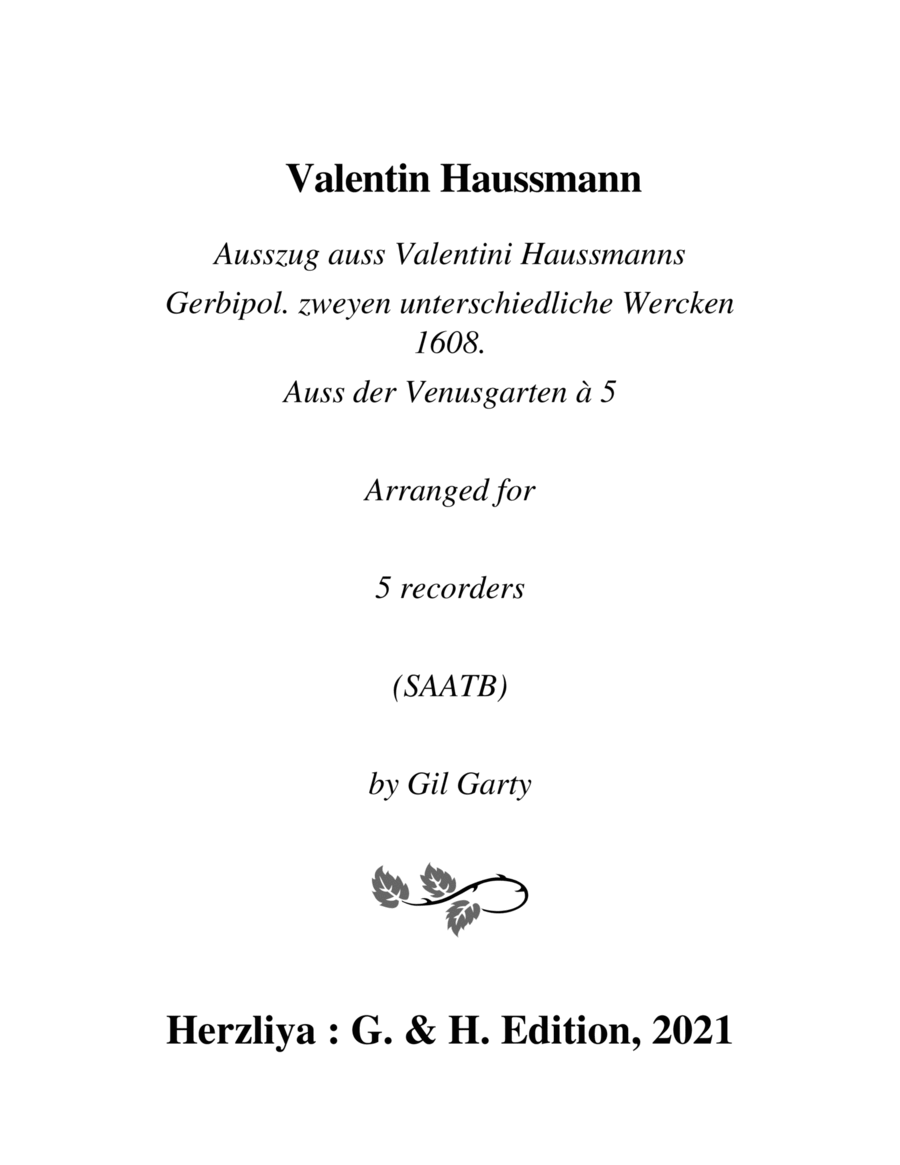 Valentin Haussmann

Ausszug auss Valentini Haussmanns Gerbipol. zweyen unterschiedliche Wercken 1608.

Auss der Venusgarten à 5

Arranged for

5 recorders

(SAATB)

by Gil Garty

Herzliya : G. & H. Edition, 2021